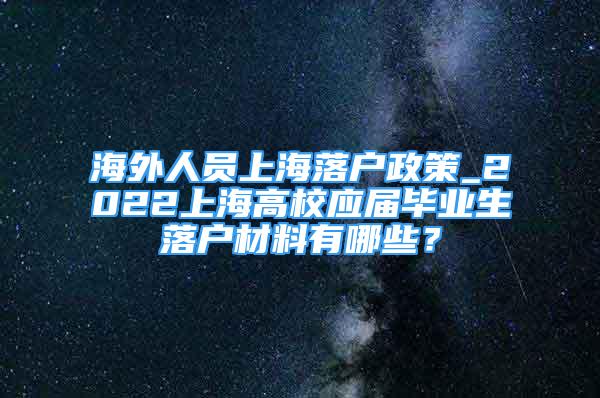 海外人员上海落户政策_2022上海高校应届毕业生落户材料有哪些？